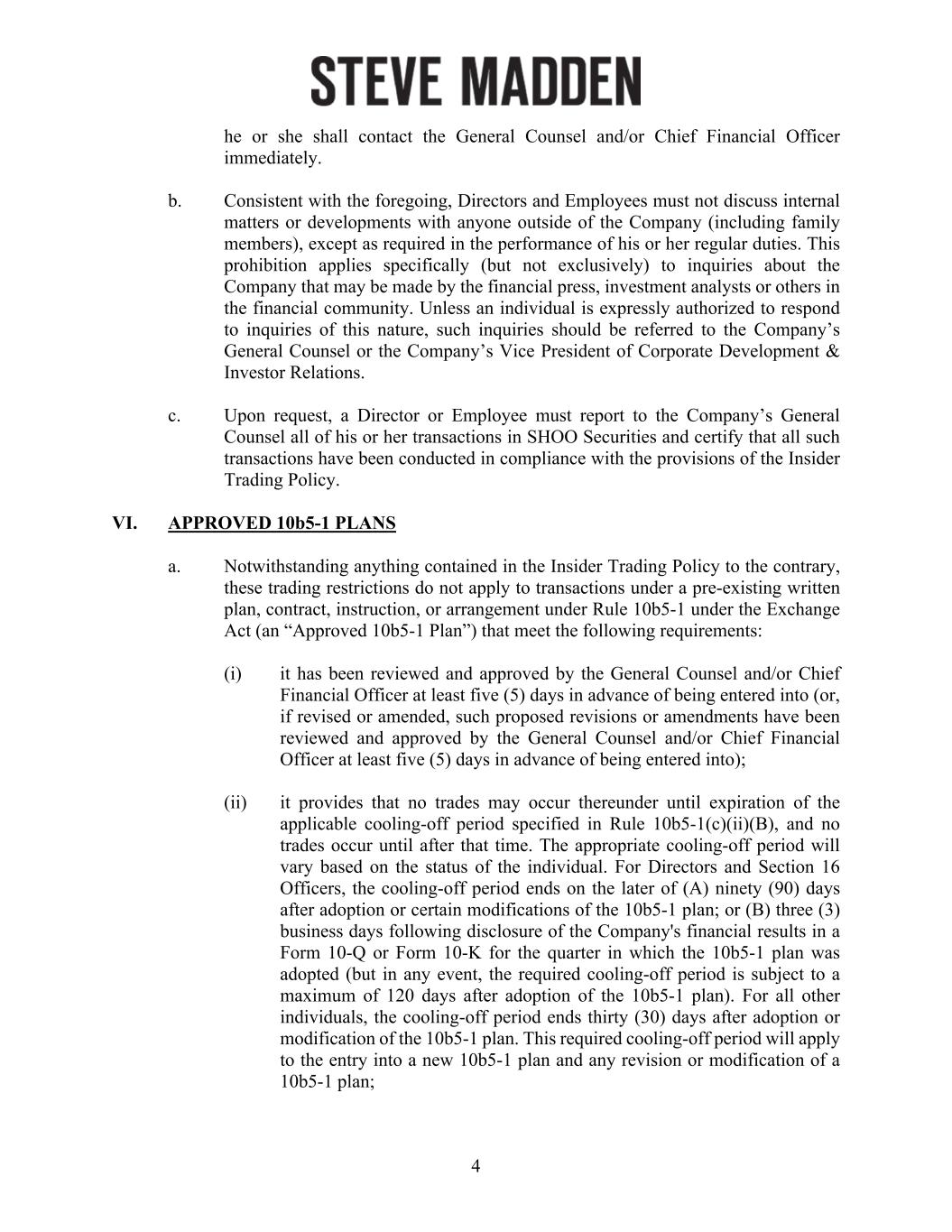 STEVE MADDEN

he or she shall contact the General Counsel and/or Chief Financial Officer immediately.

b. Consistent with the foregoing, Directors and Employees must not discuss internal matters or developments with anyone outside of the Company (including family members), except as required in the performance of his or her regular duties. This prohibition applies specifically (but not exclusively) to inquiries about the Company that may be made by the financial press, investment analysts or others in the financial community. Unless an individual is expressly authorized to respond to inquiries of this nature, such inquiries should be referred to the Company's General Counsel or the Company's Vice President of Corporate Development & Investor Relations.

c. Upon request, a Director or Employee must report to the Company's General Counsel all of his or her transactions in SHOO Securities and certify that all such transactions have been conducted in compliance with the provisions of the Insider Trading Policy.

VI. APPROVED 10b5-1 PLANS

a. Notwithstanding anything contained in the Insider Trading Policy to the contrary, these trading restrictions do not apply to transactions under a pre-existing written plan, contract, instruction, or arrangement under Rule 10b5-1 under the Exchange Act (an "Approved 10b5-1 Plan") that meet the following requirements:

(i) it has been reviewed and approved by the General Counsel and/or Chief Financial Officer at least five (5) days in advance of being entered into (or, if revised or amended, such proposed revisions or amendments have been reviewed and approved by the General Counsel and/or Chief Financial Officer at least five (5) days in advance of being entered into);

(ii) it provides that no trades may occur thereunder until expiration of the applicable cooling-off period specified in Rule 10b5-1(c)(ii)(B), and no trades occur until after that time. The appropriate cooling-off period will vary based on the status of the individual. For Directors and Section 16 Officers, the cooling-off period ends on the later of (A) ninety (90) days after adoption or certain modifications of the 10b5-1 plan; or (B) three (3) business days following disclosure of the Company's financial results in a Form 10-Q or Form 10-K for the quarter in which the 10b5-1 plan was adopted (but in any event, the required cooling-off period is subject to a maximum of 120 days after adoption of the 10b5-1 plan). For all other individuals, the cooling-off period ends thirty (30) days after adoption or modification of the 10b5-1 plan. This required cooling-off period will apply to the entry into a new 10b5-1 plan and any revision or modification of a 10b5-1 plan;

4